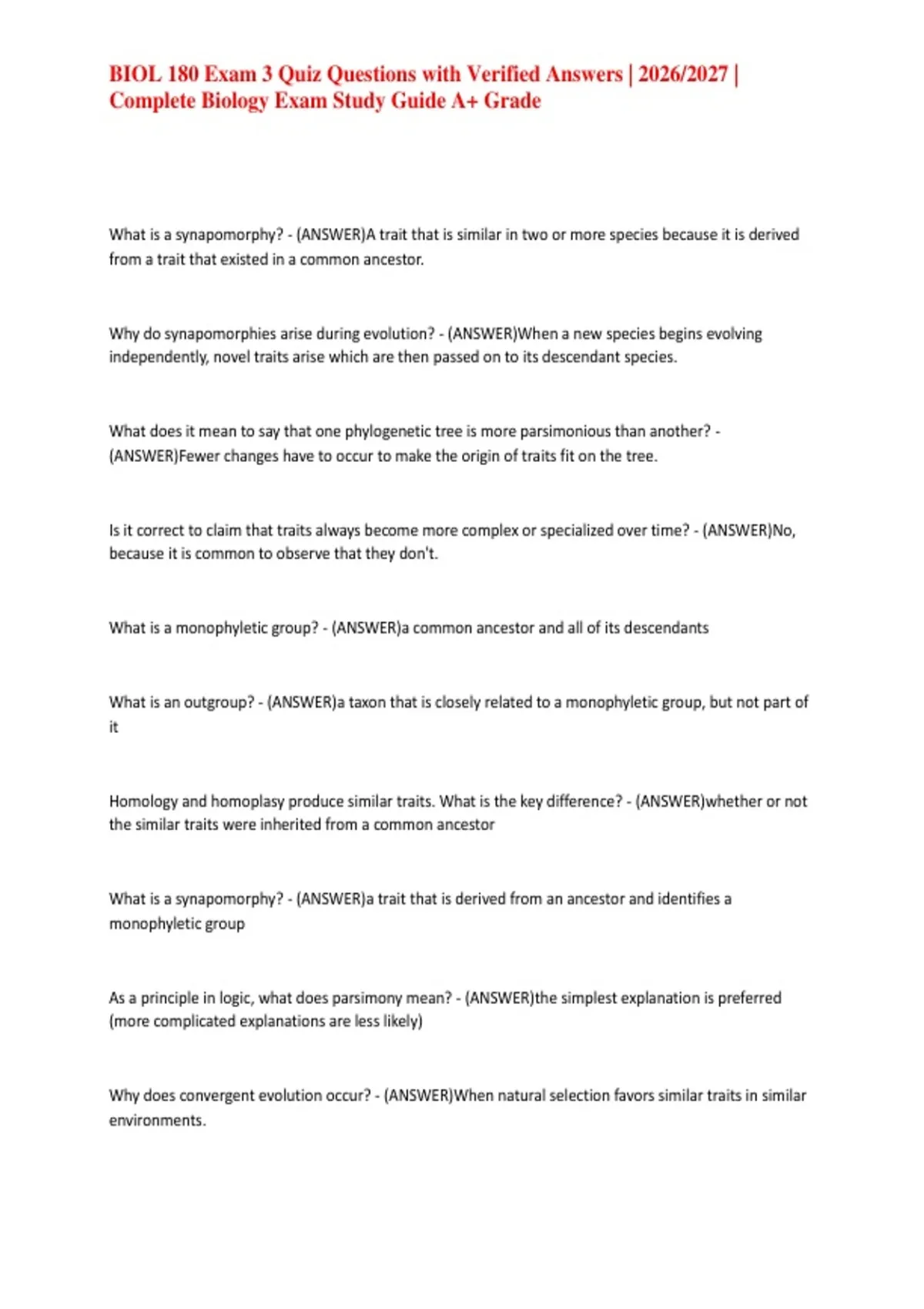 BIOL 180 Exam 3 Quiz Questions with Verified Answers | 2026/2027 | Complete Biology Exam Study Guide A+ Grade

What is a synapomorphy? - (ANSWER)A trait that is similar in two or more species because it is derived from a trait that existed in a common ancestor.

Why do synapomorphies arise during evolution? - (ANSWER)When a new species begins evolving independently, novel traits arise which are then passed on to its descendant species.

What does it mean to say that one phylogenetic tree is more parsimonious than another? - (ANSWER)Fewer changes have to occur to make the origin of traits fit on the tree.

Is it correct to claim that traits always become more complex or specialized over time? - (ANSWER)No, because it is common to observe that they don't.

What is a monophyletic group? - (ANSWER)a common ancestor and all of its descendants

What is an outgroup? - (ANSWER)a taxon that is closely related to a monophyletic group, but not part of it

Homology and homoplasy produce similar traits. What is the key difference? - (ANSWER)whether or not the similar traits were inherited from a common ancestor

What is a synapomorphy? - (ANSWER)a trait that is derived from an ancestor and identifies a monophyletic group

As a principle in logic, what does parsimony mean? - (ANSWER)the simplest explanation is preferred (more complicated explanations are less likely)

Why does convergent evolution occur? - (ANSWER)When natural selection favors similar traits in similar environments.